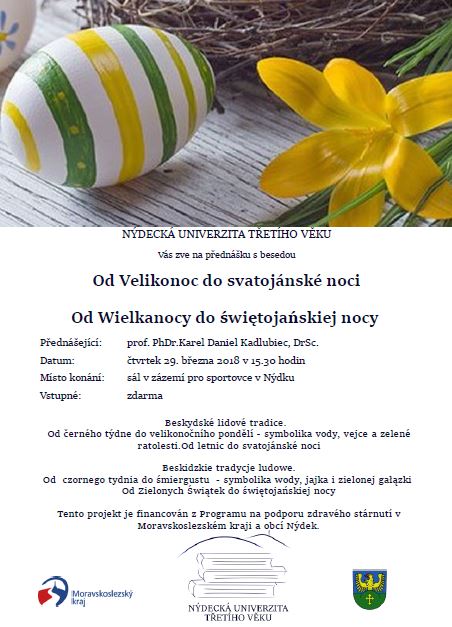 NÝDECKÁ UNIVERZITA TŘETÍHO VĚKU

Vás zve na přednášku s besedou

Od Velikonoc do svatojánské noci

Od Wielkanocy do świętojańskiej nocy

Přednášející: prof. PhDr.Karel Daniel Kadlubiec, DrSc.

Datum: čtvrtek 29. března 2018 v 15.30 hodin

Místo konání: sál v zázemí pro sportovce v Nýdku

Vstupné: zdarma

Beskydské lidové tradice.
Od černého týdne do velikonočního pondělí - symbolika vody, vejce a zelené ratolesti.Od letnic do svatojánské noci

Beskidzkie tradycje ludowe.
Od czornego tydnia do śmiergustu - symbolika wody, jajka i zielonej gałązki Od Zielonych Świątek do świętojańskiej nocy

Tento projekt je financován z Programu na podporu zdravého stárnutí v Moravskoslezském kraji a obcí Nýdek.

Moravskoslezský kraj

NÝDECKÁ UNIVERZITA TŘETÍHO VĚKU